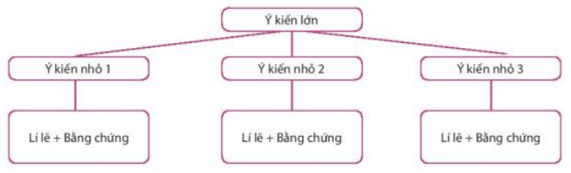 Ý kiến lớn

Ý kiến nhỏ 1

Ý kiến nhỏ 2

Ý kiến nhỏ 3

Lí lẽ + Bằng chứng

Lí lẽ + Bằng chứng

Lí lẽ + Bằng chứng